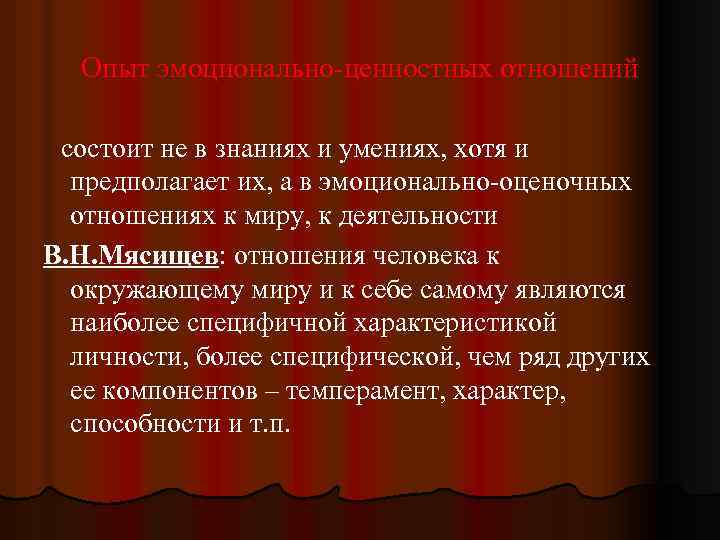 Опыт эмоционально-ценностных отношений

состоит не в знаниях и умениях, хотя и предполагает их, а в эмоционально-оценочных отношениях к миру, к деятельности

В.Н.Мясищев: отношения человека к окружающему миру и к себе самому являются наиболее специфичной характеристикой личности, более специфической, чем ряд других ее компонентов – темперамент, характер, способности и т.п.